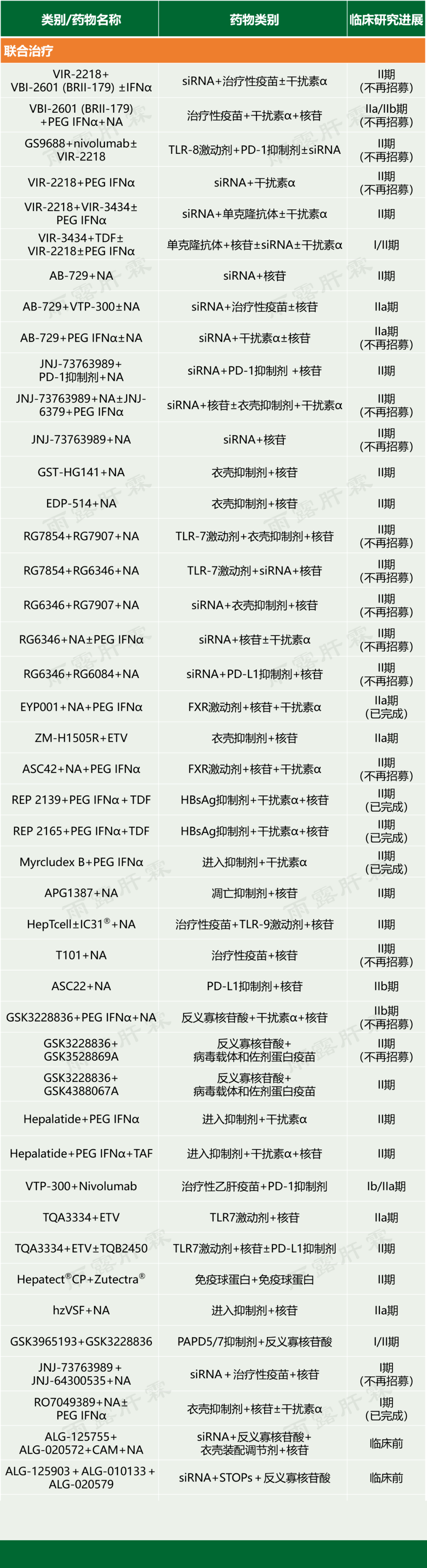 | 类别/药物名称 | 药物类别 | 临床研究进展 |
|---|---|---|
| 联合治疗 | | |
| VIR-2218+ VBI-2601 (BRII-179) ±IFNα | siRNA+治疗性疫苗±干扰素α | II期 (不再招募) |
| VBI-2601 (BRII-179) +PEG IFNα+NA | 治疗性疫苗+干扰素α+核苷 | IIa/IIb期 (不再招募) |
| GS9688+nivolumab± VIR-2218 | TLR-8激动剂+PD-1抑制剂±siRNA | II期 (不再招募) |
| VIR-2218+PEG IFNα | siRNA+干扰素α | II期 (不再招募) |
| VIR-2218+VIR-3434± PEG IFNα | siRNA+单克隆抗体±干扰素α | II期 |
| VIR-3434+TDF± VIR-2218±PEG IFNα | 单克隆抗体+核苷±siRNA±干扰素α | I/II期 |
| AB-729+NA | siRNA+核苷 | II期 |
| AB-729+VTP-300±NA | siRNA+治疗性疫苗±核苷 | IIa期 |
| AB-729+PEG IFNα±NA | siRNA+干扰素α±核苷 | IIa期 (不再招募) |
| JNJ-73763989+ PD-1抑制剂+NA | siRNA+PD-1抑制剂 +核苷 | II期 |
| JNJ-73763989+NA±JNJ-6379+PEG IFNα | siRNA+核苷±衣壳抑制剂+干扰素α | II期 (不再招募) |
| JNJ-73763989+NA | siRNA+核苷 | II期 (不再招募) |
| GST-HG141+NA | 衣壳抑制剂+核苷 | II期 |
| EDP-514+NA | 衣壳抑制剂+核苷 | II期 |
| RG7854+RG7907+NA | TLR-7激动剂+衣壳抑制剂+核苷 | II期 (不再招募) |
| RG7854+RG6346+NA | TLR-7激动剂+siRNA+核苷 | II期 (不再招募) |
| RG6346+RG7907+NA | siRNA+衣壳抑制剂+核苷 | II期 (不再招募) |
| RG6346+NA±PEG IFNα | siRNA+核苷±干扰素α | II期 (不再招募) |
| RG6346+RG6084+NA | siRNA+PD-L1抑制剂+核苷 | II期 (不再招募) |
| EYP001+NA+PEG IFNα | FXR激动剂+核苷+干扰素α | IIa期 (已完成) |
| ZM-H1505R+ETV | 衣壳抑制剂+核苷 | IIa期 |
| ASC42+NA+PEG IFNα | FXR激动剂+核苷+干扰素α | II期 (不再招募) |
| REP 2139+PEG IFNα+TDF | HBsAg抑制剂+干扰素α+核苷 | II期 (已完成) |
| REP 2165+PEG IFNα+TDF | HBsAg抑制剂+干扰素α+核苷 | II期 (已完成) |
| Myrcludex B+PEG IFNα | 进入抑制剂+干扰素α | II期 (已完成) |
| APG1387+NA | 凋亡抑制剂+核苷 | II期 |
| HepTcell±IC31®+NA | 治疗性疫苗+TLR-9激动剂+核苷 | II期 |
| T101+NA | 治疗性疫苗+核苷 | II期 (不再招募) |
| ASC22+NA | PD-L1抑制剂+核苷 | IIb期 |
| GSK3228836+PEG IFNα+NA | 反义寡核苷酸+干扰素α+核苷 | IIb期 (不再招募) |
| GSK3228836+ GSK3528869A | 反义寡核苷酸+ 病毒载体和佐剂蛋白疫苗 | II期 (不再招募) |
| GSK3228836+ GSK4388067A | 反义寡核苷酸+ 病毒载体和佐剂蛋白疫苗 | II期 |
| Hepalatide+PEG IFNα | 进入抑制剂+干扰素α | II期 |
| Hepalatide+PEG IFNα+TAF | 进入抑制剂+干扰素α+核苷 | II期 |
| VTP-300+Nivolumab | 治疗性乙肝疫苗+PD-1抑制剂 | Ib/IIa期 |
| TQA3334+ETV | TLR7激动剂+核苷 | IIa期 |
| TQA3334+ETV±TQB2450 | TLR7激动剂+核苷±PD-L1抑制剂 | II期 |
| Hepatect®CP+Zutectra® | 免疫球蛋白+免疫球蛋白 | II期 |
| hzVSF+NA | 进入抑制剂+核苷 | IIa期 |
| GSK3965193+GSK3228836 | PAPD5/7抑制剂+反义寡核苷酸 | I/II期 |
| JNJ-73763989 + JNJ-64300535+NA | siRNA + 治疗性疫苗+核苷 | I期 (不再招募) |
| RO7049389+NA± PEG IFNα | 衣壳抑制剂+核苷±干扰素α | I期 (已完成) |
| ALG-125755+ ALG-020572+CAM+NA | siRNA+反义寡核苷酸+ 衣壳装配调节剂+核苷 | 临床前 |
| ALG-125903 + ALG-010133 + ALG-020579 | siRNA+STOPs + 反义寡核苷酸 | 临床前 |

雨露肝霖